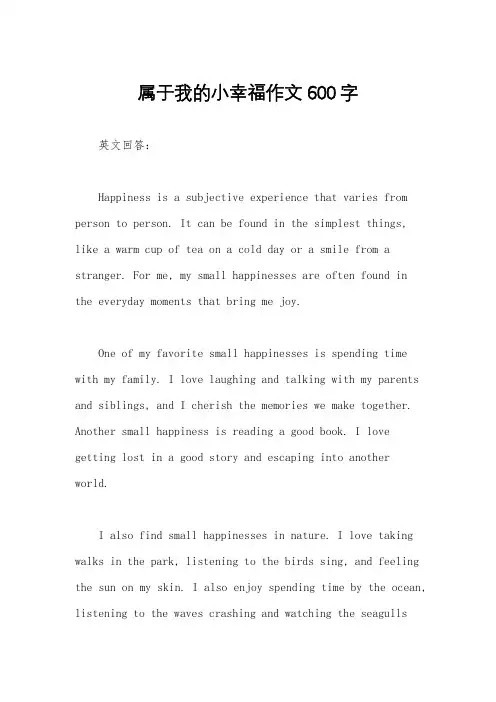 属于我的小幸福作文600字

英文回答：

Happiness is a subjective experience that varies from person to person. It can be found in the simplest things, like a warm cup of tea on a cold day or a smile from a stranger. For me, my small happinesses are often found in the everyday moments that bring me joy.

One of my favorite small happinesses is spending time with my family. I love laughing and talking with my parents and siblings, and I cherish the memories we make together. Another small happiness is reading a good book. I love getting lost in a good story and escaping into another world.

I also find small happinesses in nature. I love taking walks in the park, listening to the birds sing, and feeling the sun on my skin. I also enjoy spending time by the ocean, listening to the waves crashing and watching the seagulls